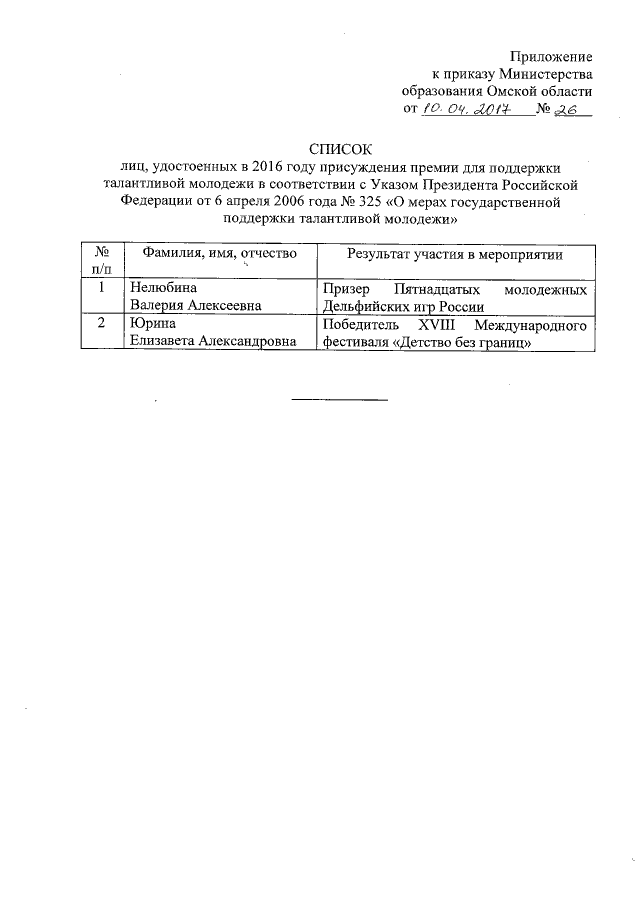 Приложение
к приказу Министерства
образования Омской области
от 10. 04. 2017 № 26

СПИСОК
лиц, удостоенных в 2016 году присуждения премии для поддержки талантливой молодежи в соответствии с Указом Президента Российской Федерации от 6 апреля 2006 года № 325 «О мерах государственной поддержки талантливой молодежи»

| № п/п | Фамилия, имя, отчество | Результат участия в мероприятии |
|---|---|---|
| 1 | Нелюбина Валерия Алексеевна | Призер Пятнадцатых молодежных Дельфийских игр России |
| 2 | Юрина Елизавета Александровна | Победитель XVIII Международного фестиваля «Детство без границ» |